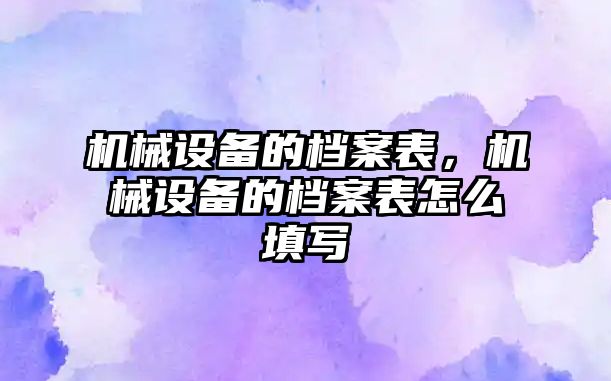 机械设备的档案表，机械设备的档案表怎么填写